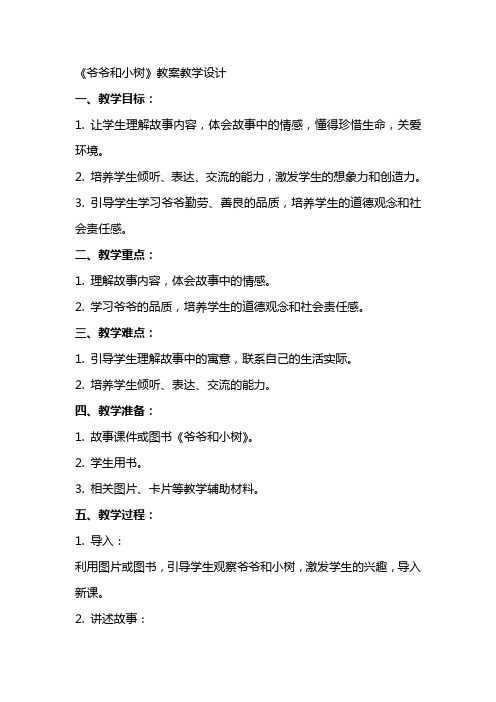 《爷爷和小树》教案教学设计

一、教学目标：

1. 让学生理解故事内容，体会故事中的情感，懂得珍惜生命，关爱环境。

2. 培养学生倾听、表达、交流的能力，激发学生的想象力和创造力。

3. 引导学生学习爷爷勤劳、善良的品质，培养学生的道德观念和社会责任感。

二、教学重点：

1. 理解故事内容，体会故事中的情感。

2. 学习爷爷的品质，培养学生的道德观念和社会责任感。

三、教学难点：

1. 引导学生理解故事中的寓意，联系自己的生活实际。

2. 培养学生倾听、表达、交流的能力。

四、教学准备：

1. 故事课件或图书《爷爷和小树》。

2. 学生用书。

3. 相关图片、卡片等教学辅助材料。

五、教学过程：

1. 导入：

利用图片或图书，引导学生观察爷爷和小树，激发学生的兴趣，导入新课。

2. 讲述故事：